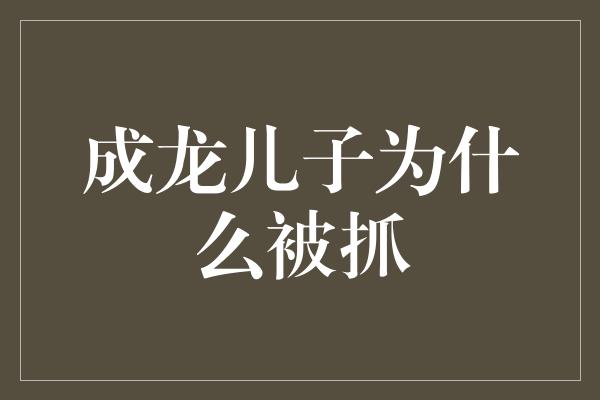 成龙儿子为什么被抓